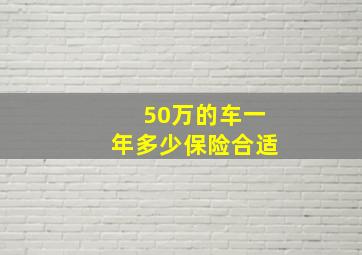 50万的车一年多少保险合适